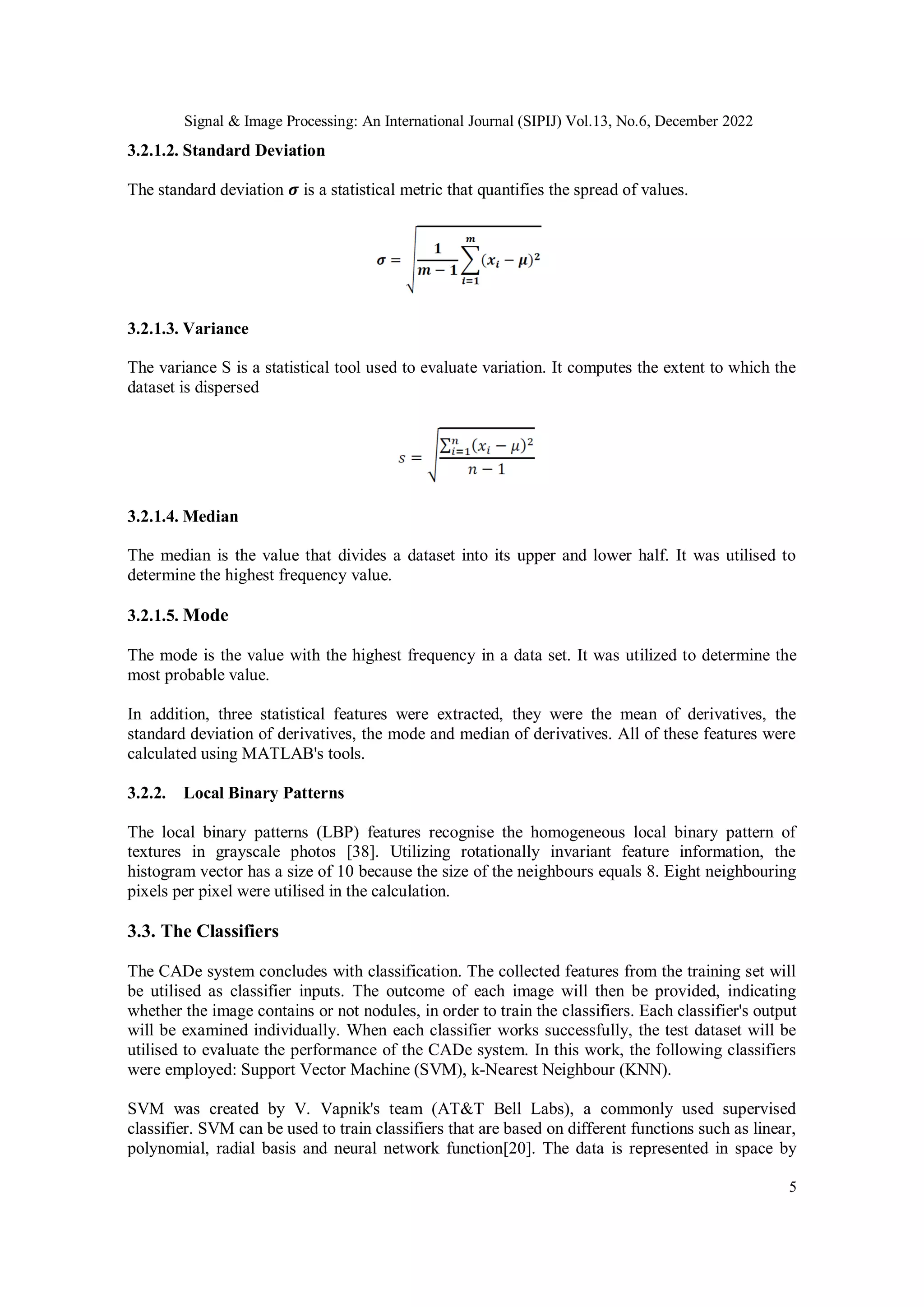 Signal & Image Processing: An International Journal (SIPIJ) Vol.13, No.6, December 2022

3.2.1.2. Standard Deviation

The standard deviation $\sigma$ is a statistical metric that quantifies the spread of values.

$\sigma = \sqrt{\frac{1}{m-1}\sum_{i=1}^{m}(x_i - \mu)^2}$

3.2.1.3. Variance

The variance S is a statistical tool used to evaluate variation. It computes the extent to which the dataset is dispersed

$s = \sqrt{\frac{\sum_{i=1}^{n}(x_i - \mu)^2}{n-1}}$

3.2.1.4. Median

The median is the value that divides a dataset into its upper and lower half. It was utilised to determine the highest frequency value.

3.2.1.5. Mode

The mode is the value with the highest frequency in a data set. It was utilized to determine the most probable value.

In addition, three statistical features were extracted, they were the mean of derivatives, the standard deviation of derivatives, the mode and median of derivatives. All of these features were calculated using MATLAB's tools.

3.2.2. Local Binary Patterns

The local binary patterns (LBP) features recognise the homogeneous local binary pattern of textures in grayscale photos [38]. Utilizing rotationally invariant feature information, the histogram vector has a size of 10 because the size of the neighbours equals 8. Eight neighbouring pixels per pixel were utilised in the calculation.

3.3. The Classifiers

The CADe system concludes with classification. The collected features from the training set will be utilised as classifier inputs. The outcome of each image will then be provided, indicating whether the image contains or not nodules, in order to train the classifiers. Each classifier's output will be examined individually. When each classifier works successfully, the test dataset will be utilised to evaluate the performance of the CADe system. In this work, the following classifiers were employed: Support Vector Machine (SVM), k-Nearest Neighbour (KNN).

SVM was created by V. Vapnik's team (AT&T Bell Labs), a commonly used supervised classifier. SVM can be used to train classifiers that are based on different functions such as linear, polynomial, radial basis and neural network function[20]. The data is represented in space by

5